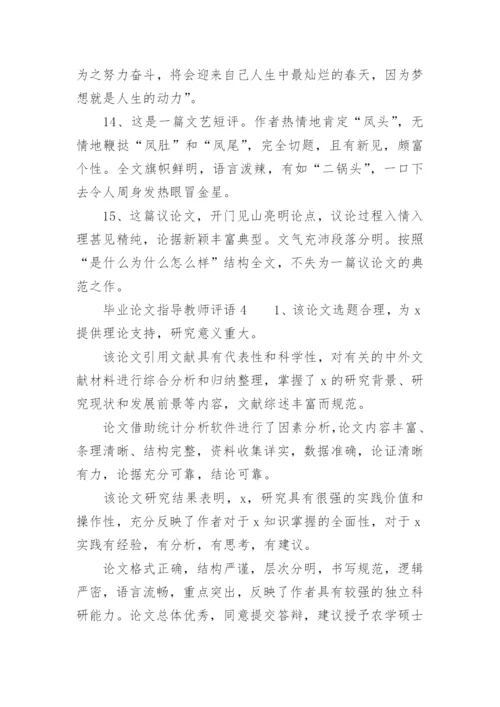 为之努力奋斗，将会迎来自己人生中最灿烂的春天，因为梦想就是人生的动力”。

14、这是一篇文艺短评。作者热情地肯定“凤头”，无情地鞭挞“凤肚”和“凤尾”，完全切题，且有新见，颇富个性。全文旗帜鲜明，语言泼辣，有如“二锅头”，一口下去令人周身发热眼冒金星。

15、这篇议论文，开门见山亮明论点，议论过程入情入理甚见精纯，论据新颖丰富典型。文气充沛段落分明。按照“是什么为什么怎么样”结构全文，不失为一篇议论文的典范之作。

毕业论文指导教师评语 4　　1、该论文选题合理，为 x 提供理论支持，研究意义重大。

该论文引用文献具有代表性和科学性，对有关的中外文献材料进行综合分析和归纳整理，掌握了 x 的研究背景、研究现状和发展前景等内容，文献综述丰富而规范。

论文借助统计分析软件进行了因素分析，论文内容丰富、条理清晰、结构完整，资料收集详实，数据准确，论证清晰有力，论据充分可靠，结论可靠。

该论文研究结果表明，x，研究具有很强的实践价值和操作性，充分反映了作者对于 x 知识掌握的全面性，对于 x 实践有经验，有分析，有思考，有建议。

论文格式正确，结构严谨，层次分明，书写规范，逻辑严密，语言流畅，重点突出，反映了作者具有较强的独立科研能力。论文总体优秀，同意提交答辩，建议授予农学硕士